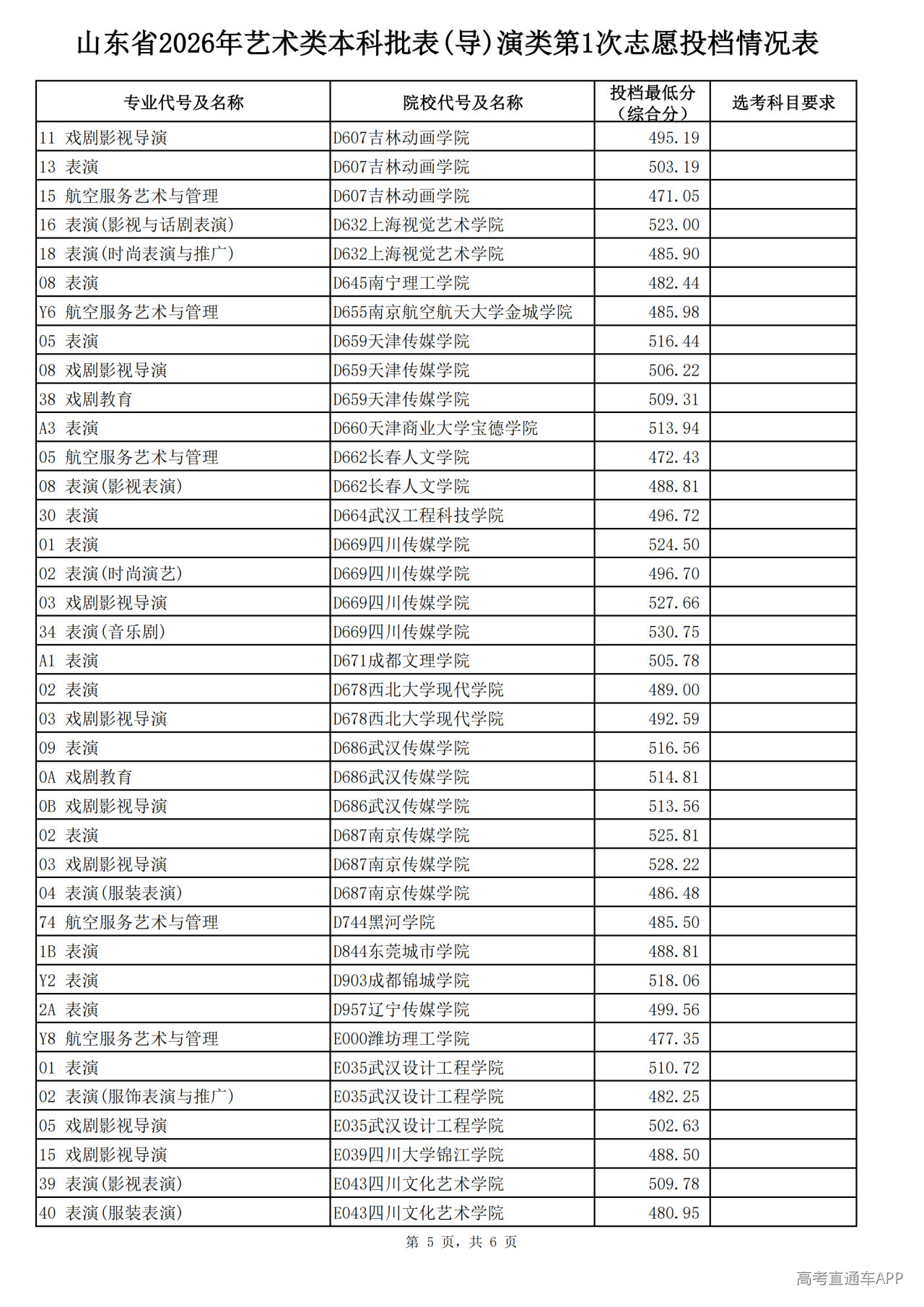 山东省2026年艺术类本科批表(导)演类第1次志愿投档情况表

| 专业代号及名称 | 院校代号及名称 | 投档最低分（综合分） | 选考科目要求 |
|---|---|---|---|
| 11 戏剧影视导演 | D607吉林动画学院 | 495.19 | |
| 13 表演 | D607吉林动画学院 | 503.19 | |
| 15 航空服务艺术与管理 | D607吉林动画学院 | 471.05 | |
| 16 表演(影视与话剧表演) | D632上海视觉艺术学院 | 523.00 | |
| 18 表演(时尚表演与推广) | D632上海视觉艺术学院 | 485.90 | |
| 08 表演 | D645南宁理工学院 | 482.44 | |
| Y6 航空服务艺术与管理 | D655南京航空航天大学金城学院 | 485.98 | |
| 05 表演 | D659天津传媒学院 | 516.44 | |
| 08 戏剧影视导演 | D659天津传媒学院 | 506.22 | |
| 38 戏剧教育 | D659天津传媒学院 | 509.31 | |
| A3 表演 | D660天津商业大学宝德学院 | 513.94 | |
| 05 航空服务艺术与管理 | D662长春人文学院 | 472.43 | |
| 08 表演(影视表演) | D662长春人文学院 | 488.81 | |
| 30 表演 | D664武汉工程科技学院 | 496.72 | |
| 01 表演 | D669四川传媒学院 | 524.50 | |
| 02 表演(时尚演艺) | D669四川传媒学院 | 496.70 | |
| 03 戏剧影视导演 | D669四川传媒学院 | 527.66 | |
| 34 表演(音乐剧) | D669四川传媒学院 | 530.75 | |
| A1 表演 | D671成都文理学院 | 505.78 | |
| 02 表演 | D678西北大学现代学院 | 489.00 | |
| 03 戏剧影视导演 | D678西北大学现代学院 | 492.59 | |
| 09 表演 | D686武汉传媒学院 | 516.56 | |
| 0A 戏剧教育 | D686武汉传媒学院 | 514.81 | |
| 0B 戏剧影视导演 | D686武汉传媒学院 | 513.56 | |
| 02 表演 | D687南京传媒学院 | 525.81 | |
| 03 戏剧影视导演 | D687南京传媒学院 | 528.22 | |
| 04 表演(服装表演) | D687南京传媒学院 | 486.48 | |
| 74 航空服务艺术与管理 | D744黑河学院 | 485.50 | |
| 1B 表演 | D844东莞城市学院 | 488.81 | |
| Y2 表演 | D903成都锦城学院 | 518.06 | |
| 2A 表演 | D957辽宁传媒学院 | 499.56 | |
| Y8 航空服务艺术与管理 | E000潍坊理工学院 | 477.35 | |
| 01 表演 | E035武汉设计工程学院 | 510.72 | |
| 02 表演(服饰表演与推广) | E035武汉设计工程学院 | 482.25 | |
| 05 戏剧影视导演 | E035武汉设计工程学院 | 502.63 | |
| 15 戏剧影视导演 | E039四川大学锦江学院 | 488.50 | |
| 39 表演(影视表演) | E043四川文化艺术学院 | 509.78 | |
| 40 表演(服装表演) | E043四川文化艺术学院 | 480.95 | |

第 5 页，共 6 页

高考直通车APP